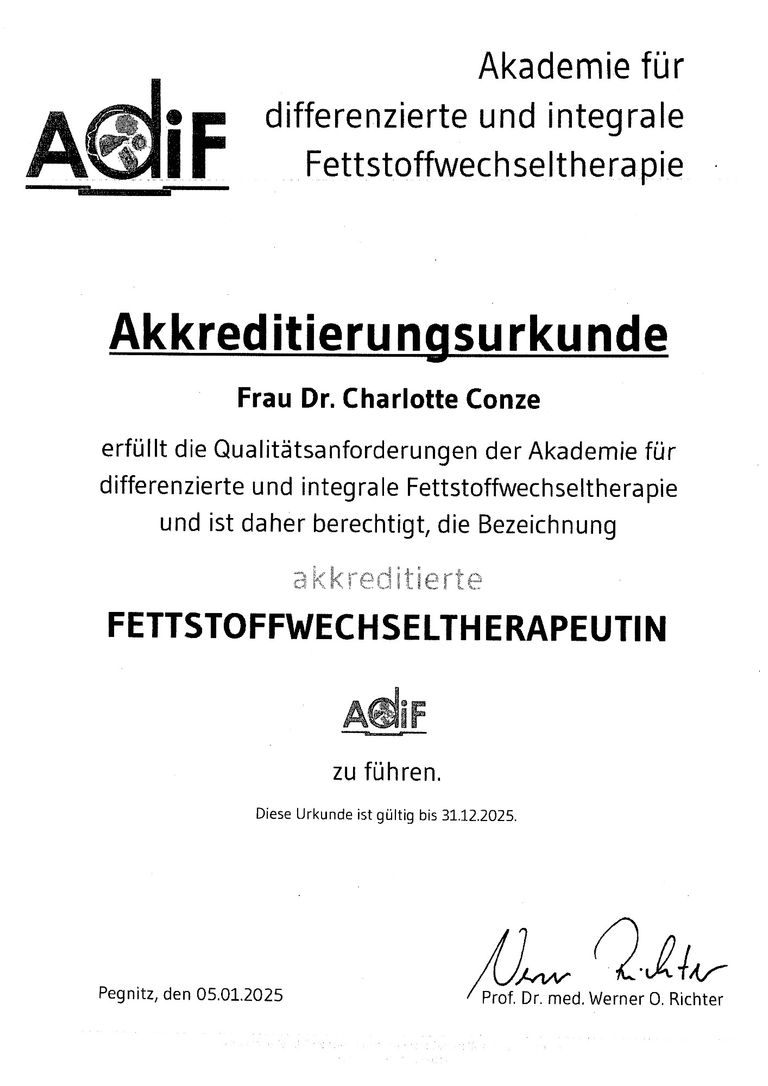 ADiF

Akademie für differenzierte und integrale Fettstoffwechseltherapie

Akkreditierungsurkunde

Frau Dr. Charlotte Conze

erfüllt die Qualitätsanforderungen der Akademie für differenzierte und integrale Fettstoffwechseltherapie und ist daher berechtigt, die Bezeichnung

akkreditierte

FETTSTOFFWECHSELTHERAPEUTIN

ADiF

zu führen.

Diese Urkunde ist gültig bis 31.12.2025.

Pegnitz, den 05.01.2025

Werner Richter
Prof. Dr. med. Werner O. Richter